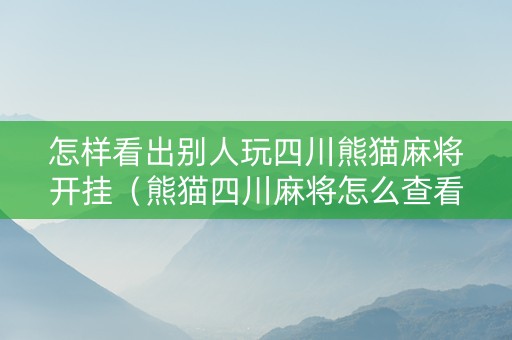 怎样看出别人玩四川熊猫麻将开挂（熊猫四川麻将怎么查看